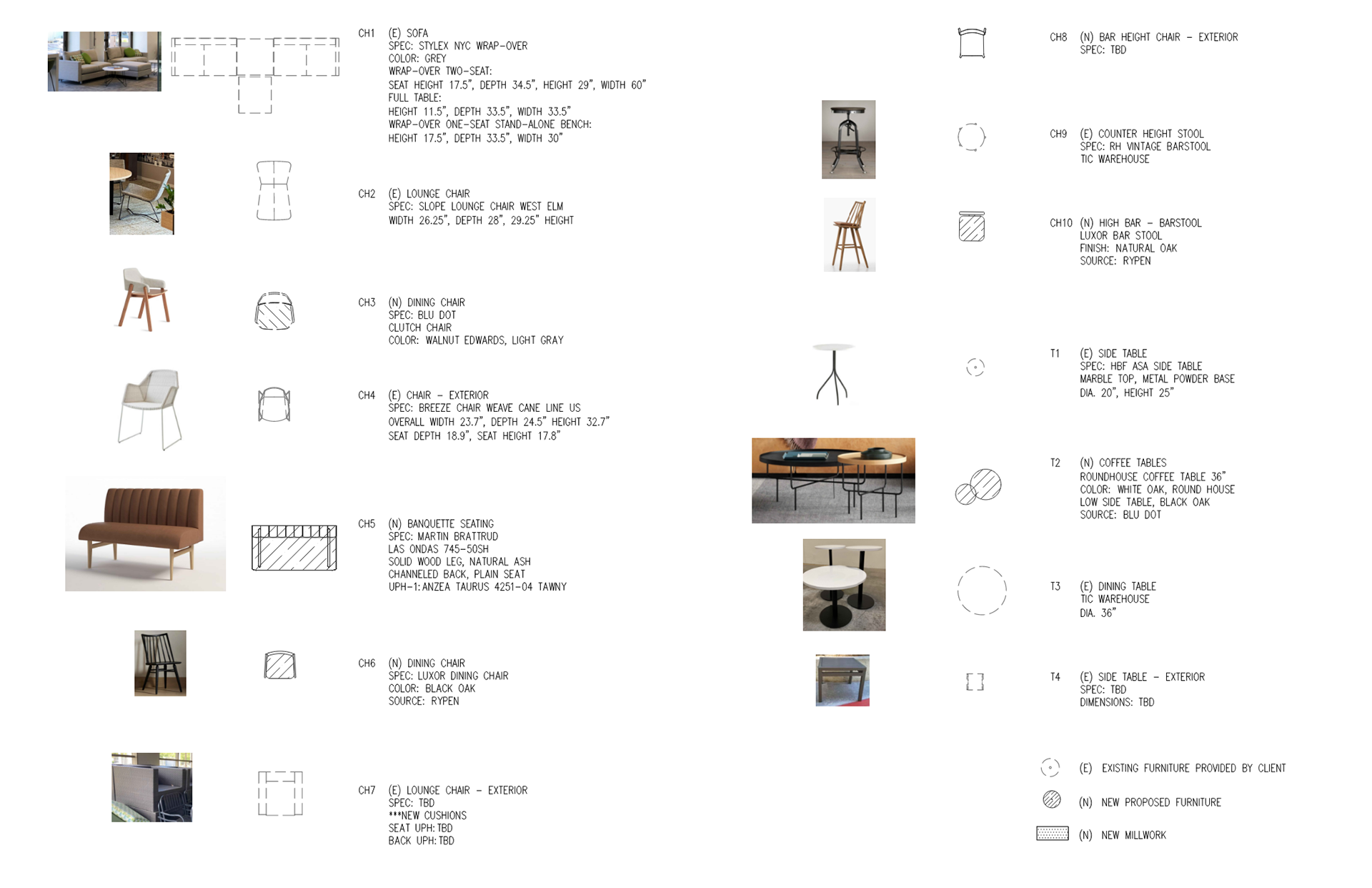 CH1 (E) SOFA
SPEC: STYLEX NYC WRAP-OVER
COLOR: GREY
WRAP-OVER TWO-SEAT:
SEAT HEIGHT 17.5", DEPTH 34.5", HEIGHT 29", WIDTH 60"
FULL TABLE:
HEIGHT 11.5", DEPTH 33.5", WIDTH 33.5"
WRAP-OVER ONE-SEAT STAND-ALONE BENCH:
HEIGHT 17.5", DEPTH 33.5", WIDTH 30"

CH2 (E) LOUNGE CHAIR
SPEC: SLOPE LOUNGE CHAIR WEST ELM
WIDTH 26.25", DEPTH 28", 29.25" HEIGHT

CH3 (N) DINING CHAIR
SPEC: BLU DOT
CLUTCH CHAIR
COLOR: WALNUT EDWARDS, LIGHT GRAY

CH4 (E) CHAIR - EXTERIOR
SPEC: BREEZE CHAIR WEAVE CANE LINE US
OVERALL WIDTH 23.7", DEPTH 24.5" HEIGHT 32.7"
SEAT DEPTH 18.9", SEAT HEIGHT 17.8"

CH5 (N) BANQUETTE SEATING
SPEC: MARTIN BRATTRUD
LAS ONDAS 745-50SH
SOLID WOOD LEG, NATURAL ASH
CHANNELED BACK, PLAIN SEAT
UPH-1: ANZEA TAURUS 4251-04 TAWNY

CH6 (N) DINING CHAIR
SPEC: LUXOR DINING CHAIR
COLOR: BLACK OAK
SOURCE: RYPEN

CH7 (E) LOUNGE CHAIR - EXTERIOR
SPEC: TBD
***NEW CUSHIONS
SEAT UPH: TBD
BACK UPH: TBD

CH8 (N) BAR HEIGHT CHAIR - EXTERIOR
SPEC: TBD

CH9 (E) COUNTER HEIGHT STOOL
SPEC: RH VINTAGE BARSTOOL
TIC WAREHOUSE

CH10 (N) HIGH BAR - BARSTOOL
LUXOR BAR STOOL
FINISH: NATURAL OAK
SOURCE: RYPEN

T1 (E) SIDE TABLE
SPEC: HBF ASA SIDE TABLE
MARBLE TOP, METAL POWDER BASE
DIA. 20", HEIGHT 25"

T2 (N) COFFEE TABLES
ROUNDHOUSE COFFEE TABLE 36"
COLOR: WHITE OAK, ROUND HOUSE
LOW SIDE TABLE, BLACK OAK
SOURCE: BLU DOT

T3 (E) DINING TABLE
TIC WAREHOUSE
DIA. 36"

T4 (E) SIDE TABLE - EXTERIOR
SPEC: TBD
DIMENSIONS: TBD

(E) EXISTING FURNITURE PROVIDED BY CLIENT

(N) NEW PROPOSED FURNITURE

(N) NEW MILLWORK